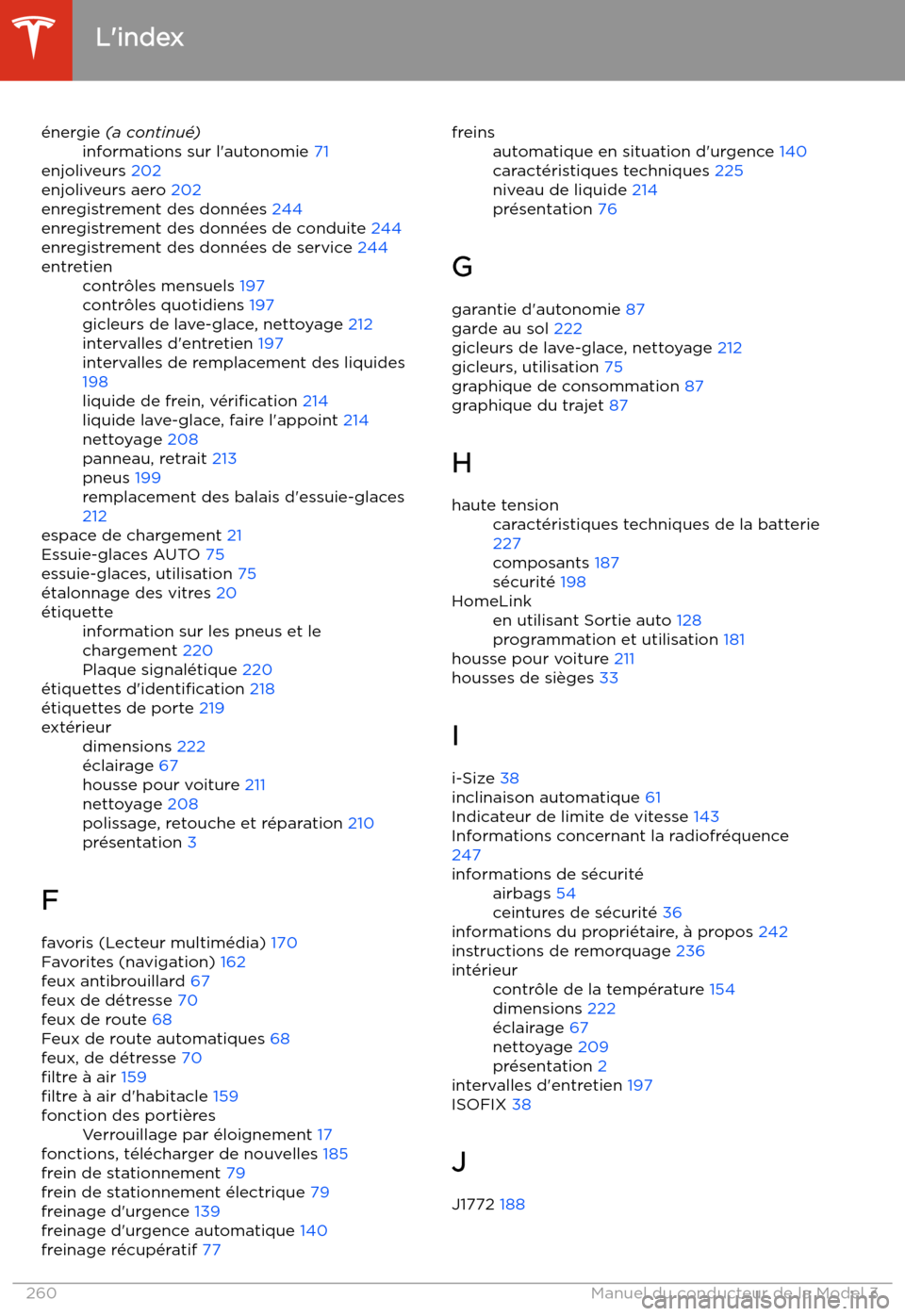 L'index

énergie (a continué)
informations sur l'autonomie 71
enjoliveurs 202
enjoliveurs aero 202
enregistrement des données 244
enregistrement des données de conduite 244
enregistrement des données de service 244
entretien
contrôles mensuels 197
contrôles quotidiens 197
gicleurs de lave-glace, nettoyage 212
intervalles d'entretien 197
intervalles de remplacement des liquides 198
liquide de frein, vérification 214
liquide lave-glace, faire l'appoint 214
nettoyage 208
panneau, retrait 213
pneus 199
remplacement des balais d'essuie-glaces 212
espace de chargement 21
Essuie-glaces AUTO 75
essuie-glaces, utilisation 75
étalonnage des vitres 20
étiquette
information sur les pneus et le chargement 220
Plaque signalétique 220
étiquettes d'identification 218
étiquettes de porte 219
extérieur
dimensions 222
éclairage 67
housse pour voiture 211
nettoyage 208
polissage, retouche et réparation 210
présentation 3

F

favoris (Lecteur multimédia) 170
Favorites (navigation) 162
feux antibrouillard 67
feux de détresse 70
feux de route 68
Feux de route automatiques 68
feux, de détresse 70
filtre à air 159
filtre à air d'habitacle 159
fonction des portières
Verrouillage par éloignement 17
fonctions, télécharger de nouvelles 185
frein de stationnement 79
frein de stationnement électrique 79
freinage d'urgence 139
freinage d'urgence automatique 140
freinage récupératif 77

freins
automatique en situation d'urgence 140
caractéristiques techniques 225
niveau de liquide 214
présentation 76

G

garantie d'autonomie 87
garde au sol 222
gicleurs de lave-glace, nettoyage 212
gicleurs, utilisation 75
graphique de consommation 87
graphique du trajet 87

H

haute tension
caractéristiques techniques de la batterie 227
composants 187
sécurité 198
HomeLink
en utilisant Sortie auto 128
programmation et utilisation 181
housse pour voiture 211
housses de sièges 33

I

i-Size 38
inclinaison automatique 61
Indicateur de limite de vitesse 143
Informations concernant la radiofréquence 247
informations de sécurité
airbags 54
ceintures de sécurité 36
informations du propriétaire, à propos 242
instructions de remorquage 236
intérieur
contrôle de la température 154
dimensions 222
éclairage 67
nettoyage 209
présentation 2
intervalles d'entretien 197
ISOFIX 38

J

J1772 188

260 Manuel du conducteur de la Model 3
carmanualsonline.info